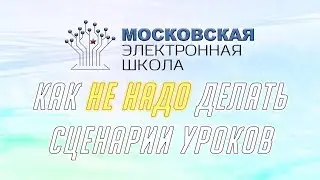 МОСКОВСКАЯ
ЭЛЕКТРОННАЯ
ШКОЛА

КАК НЕ НАДО ДЕЛАТЬ СЦЕНАРИИ УРОКОВ